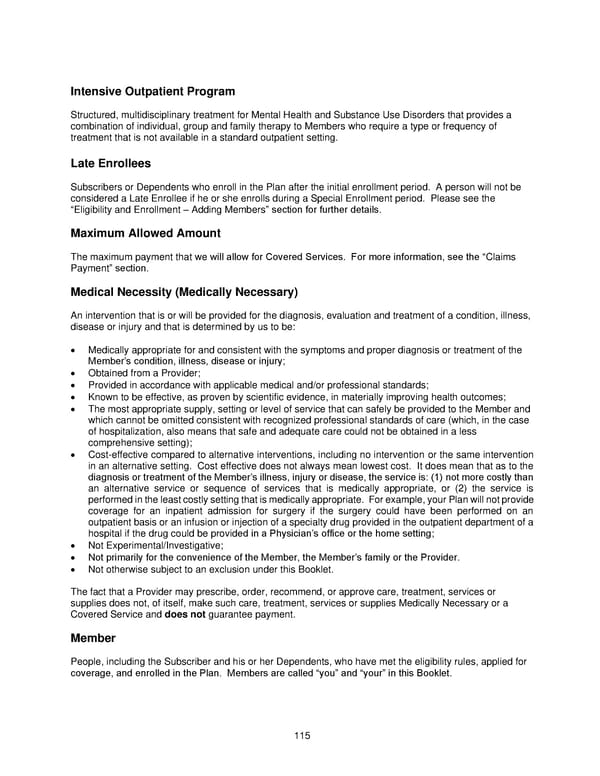 Intensive Outpatient Program

Structured, multidisciplinary treatment for Mental Health and Substance Use Disorders that provides a combination of individual, group and family therapy to Members who require a type or frequency of treatment that is not available in a standard outpatient setting.

Late Enrollees

Subscribers or Dependents who enroll in the Plan after the initial enrollment period. A person will not be considered a Late Enrollee if he or she enrolls during a Special Enrollment period. Please see the "Eligibility and Enrollment – Adding Members" section for further details.

Maximum Allowed Amount

The maximum payment that we will allow for Covered Services. For more information, see the "Claims Payment" section.

Medical Necessity (Medically Necessary)

An intervention that is or will be provided for the diagnosis, evaluation and treatment of a condition, illness, disease or injury and that is determined by us to be:

• Medically appropriate for and consistent with the symptoms and proper diagnosis or treatment of the Member's condition, illness, disease or injury;
• Obtained from a Provider;
• Provided in accordance with applicable medical and/or professional standards;
• Known to be effective, as proven by scientific evidence, in materially improving health outcomes;
• The most appropriate supply, setting or level of service that can safely be provided to the Member and which cannot be omitted consistent with recognized professional standards of care (which, in the case of hospitalization, also means that safe and adequate care could not be obtained in a less comprehensive setting);
• Cost-effective compared to alternative interventions, including no intervention or the same intervention in an alternative setting. Cost effective does not always mean lowest cost. It does mean that as to the diagnosis or treatment of the Member's illness, injury or disease, the service is: (1) not more costly than an alternative service or sequence of services that is medically appropriate, or (2) the service is performed in the least costly setting that is medically appropriate. For example, your Plan will not provide coverage for an inpatient admission for surgery if the surgery could have been performed on an outpatient basis or an infusion or injection of a specialty drug provided in the outpatient department of a hospital if the drug could be provided in a Physician's office or the home setting;
• Not Experimental/Investigative;
• Not primarily for the convenience of the Member, the Member's family or the Provider.
• Not otherwise subject to an exclusion under this Booklet.

The fact that a Provider may prescribe, order, recommend, or approve care, treatment, services or supplies does not, of itself, make such care, treatment, services or supplies Medically Necessary or a Covered Service and does not guarantee payment.

Member

People, including the Subscriber and his or her Dependents, who have met the eligibility rules, applied for coverage, and enrolled in the Plan. Members are called "you" and "your" in this Booklet.

115